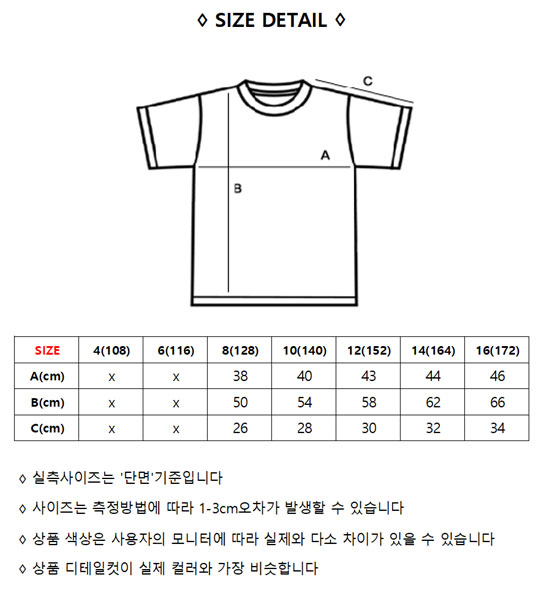 ◊ SIZE DETAIL ◊

C

A

B

| SIZE | 4(108) | 6(116) | 8(128) | 10(140) | 12(152) | 14(164) | 16(172) |
|---|---|---|---|---|---|---|---|
| A(cm) | x | x | 38 | 40 | 43 | 44 | 46 |
| B(cm) | x | x | 50 | 54 | 58 | 62 | 66 |
| C(cm) | x | x | 26 | 28 | 30 | 32 | 34 |

◊ 실측사이즈는 '단면'기준입니다

◊ 사이즈는 측정방법에 따라 1-3cm오차가 발생할 수 있습니다

◊ 상품 색상은 사용자의 모니터에 따라 실제와 다소 차이가 있을 수 있습니다

◊ 상품 디테일컷이 실제 컬러와 가장 비슷합니다